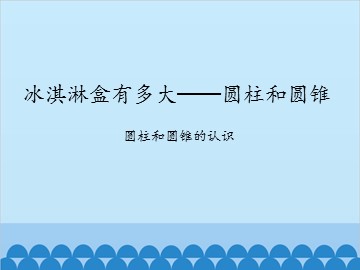 冰淇淋盒有多大——圆柱和圆锥

圆柱和圆锥的认识